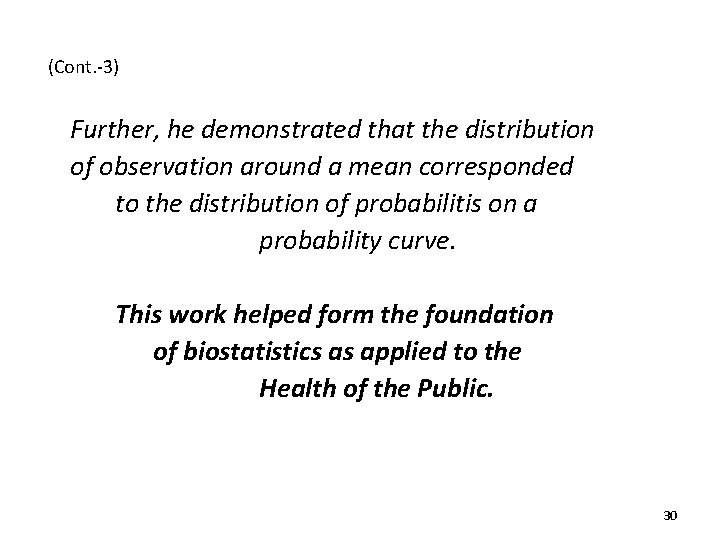 (Cont.-3)

Further, he demonstrated that the distribution of observation around a mean corresponded to the distribution of probabilitis on a probability curve.

This work helped form the foundation of biostatistics as applied to the Health of the Public.

30